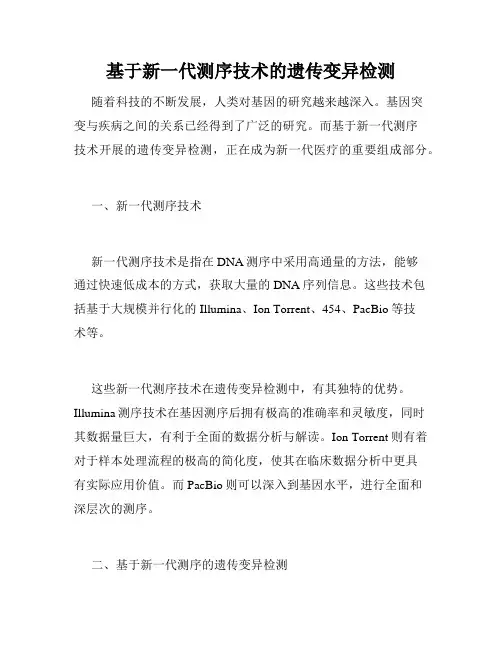 基于新一代测序技术的遗传变异检测

随着科技的不断发展，人类对基因的研究越来越深入。基因突变与疾病之间的关系已经得到了广泛的研究。而基于新一代测序技术开展的遗传变异检测，正在成为新一代医疗的重要组成部分。

一、新一代测序技术

新一代测序技术是指在DNA测序中采用高通量的方法，能够通过快速低成本的方式，获取大量的DNA序列信息。这些技术包括基于大规模并行化的Illumina、Ion Torrent、454、PacBio等技术等。

这些新一代测序技术在遗传变异检测中，有其独特的优势。Illumina测序技术在基因测序后拥有极高的准确率和灵敏度，同时其数据量巨大，有利于全面的数据分析与解读。Ion Torrent则有着对于样本处理流程的极高的简化度，使其在临床数据分析中更具有实际应用价值。而PacBio则可以深入到基因水平，进行全面和深层次的测序。

二、基于新一代测序的遗传变异检测